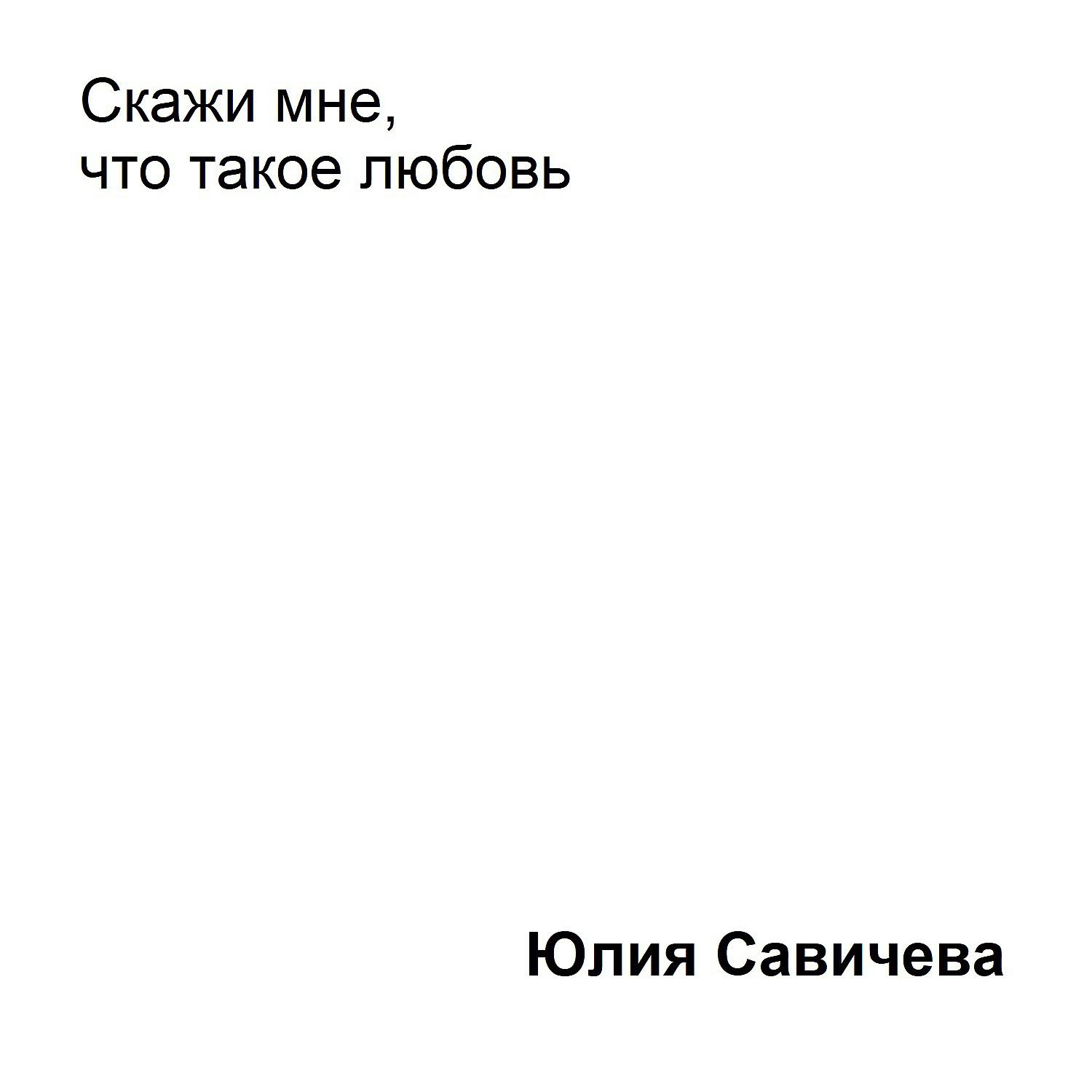 Скажи мне,
что такое любовь

Юлия Савичева